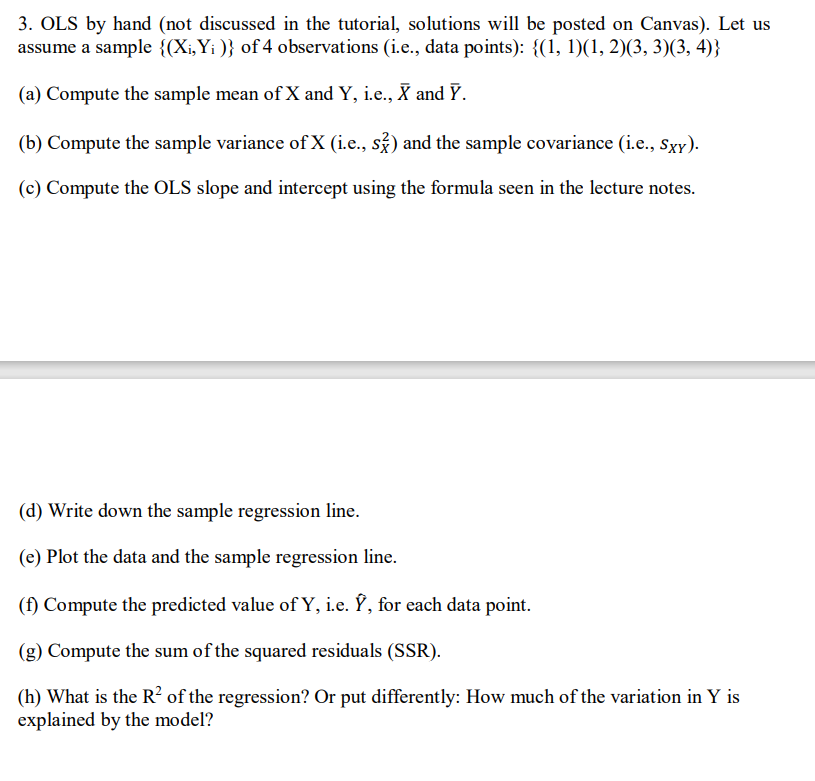 3. OLS by hand (not discussed in the tutorial, solutions will be posted on Canvas). Let us assume a sample $\{(X_i, Y_i)\}$ of 4 observations (i.e., data points): $\{(1, 1)(1, 2)(3, 3)(3, 4)\}$

(a) Compute the sample mean of X and Y, i.e., $\bar{X}$ and $\bar{Y}$.

(b) Compute the sample variance of X (i.e., $s_X^2$) and the sample covariance (i.e., $s_{XY}$).

(c) Compute the OLS slope and intercept using the formula seen in the lecture notes.

(d) Write down the sample regression line.

(e) Plot the data and the sample regression line.

(f) Compute the predicted value of Y, i.e. $\hat{Y}$, for each data point.

(g) Compute the sum of the squared residuals (SSR).

(h) What is the $R^2$ of the regression? Or put differently: How much of the variation in Y is explained by the model?